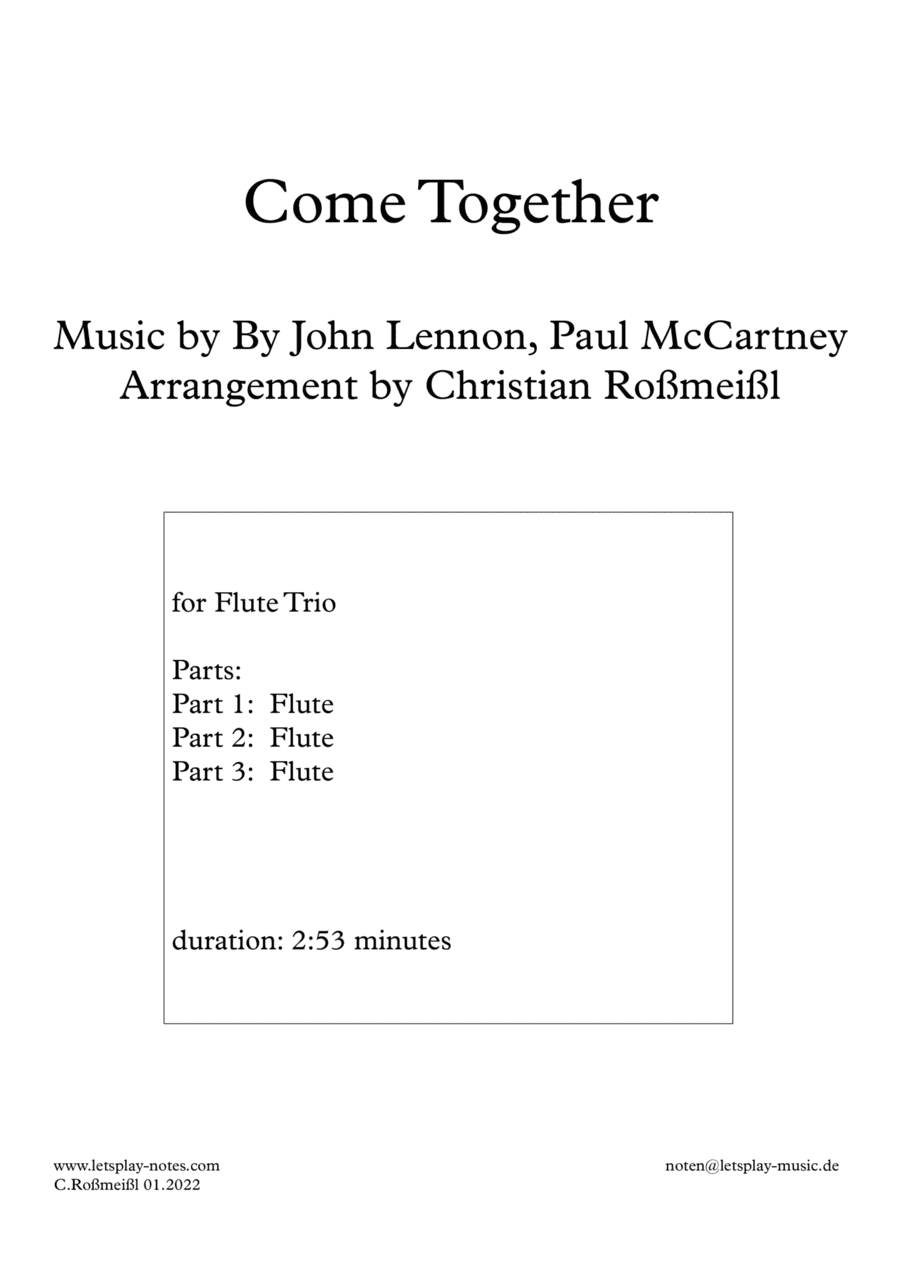 Come Together

Music by By John Lennon, Paul McCartney
Arrangement by Christian Roßmeißl

for Flute Trio

Parts:
Part 1: Flute
Part 2: Flute
Part 3: Flute

duration: 2:53 minutes

www.letsplay-notes.com
C.Roßmeißl 01.2022

noten@letsplay-music.de